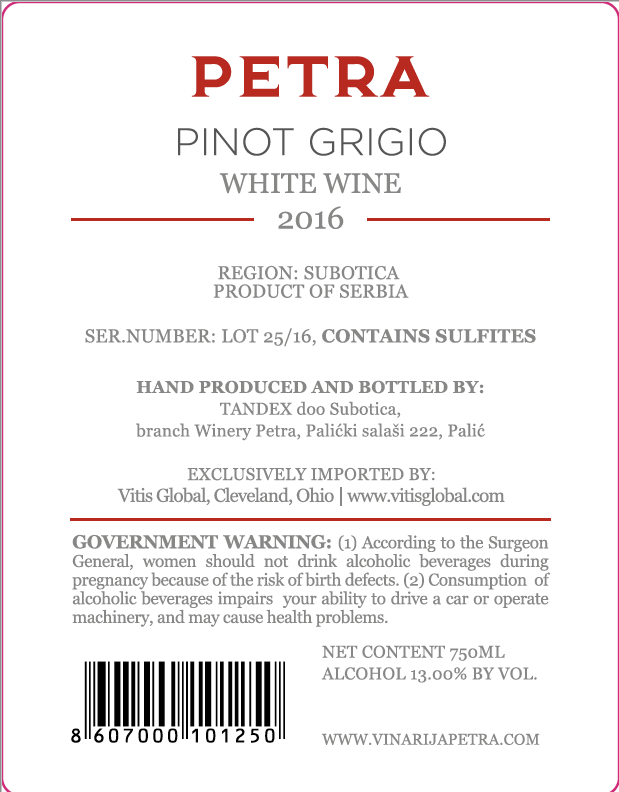 PETRA

PINOT GRIGIO

WHITE WINE

2016

REGION: SUBOTICA
PRODUCT OF SERBIA

SER.NUMBER: LOT 25/16, CONTAINS SULFITES

HAND PRODUCED AND BOTTLED BY:
TANDEX doo Subotica,
branch Winery Petra, Palićki salaši 222, Palić

EXCLUSIVELY IMPORTED BY:
Vitis Global, Cleveland, Ohio | www.vitisglobal.com

GOVERNMENT WARNING: (1) According to the Surgeon General, women should not drink alcoholic beverages during pregnancy because of the risk of birth defects. (2) Consumption of alcoholic beverages impairs your ability to drive a car or operate machinery, and may cause health problems.

NET CONTENT 750ML
ALCOHOL 13.00% BY VOL.

8 607000 101250

WWW.VINARIJAPETRA.COM